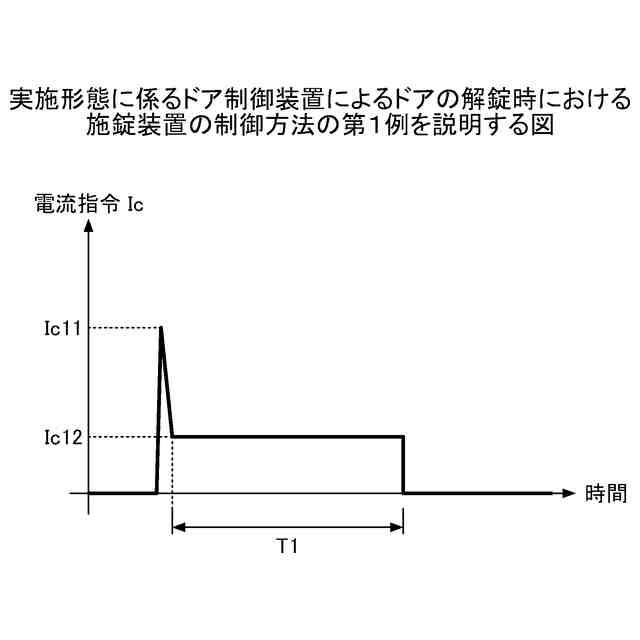 実施形態に係るドア制御装置によるドアの解錠時における施錠装置の制御方法の第1例を説明する図

電流指令 Ic

Ic11

Ic12

時間

T1